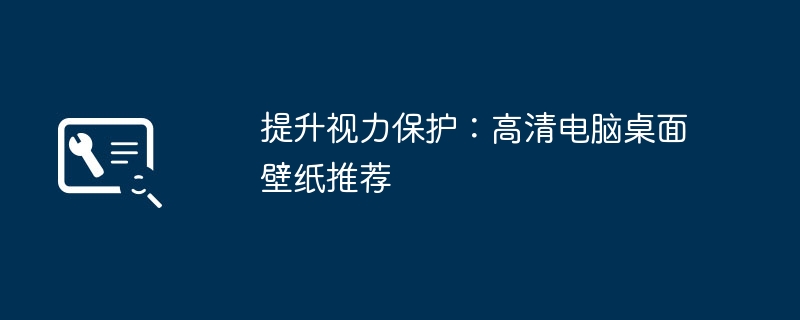 提升视力保护：高清电脑桌面壁纸推荐